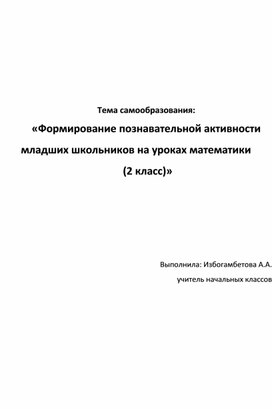 Тема самообразования:

«Формирование познавательной активности младших школьников на уроках математики (2 класс)»

Выполнила: Избогамбетова А.А.

учитель начальных классов